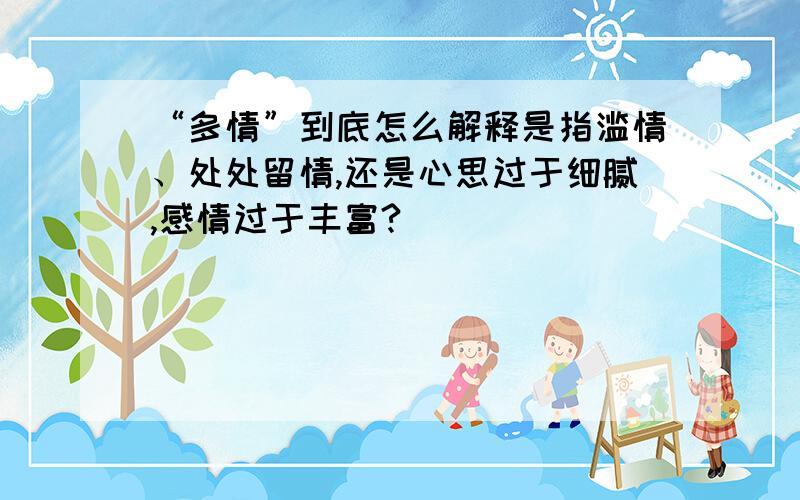 “多情”到底怎么解释是指滥情、处处留情,还是心思过于细腻,感情过于丰富?